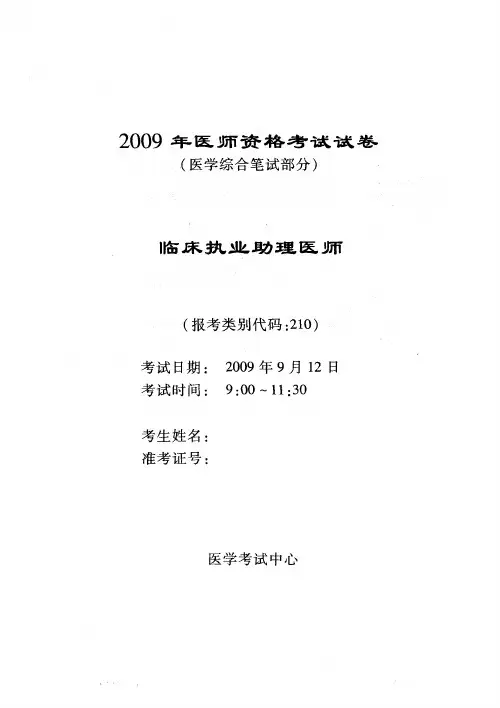 2009 年医师资格考试试卷
（医学综合笔试部分）

临床执业助理医师

（报考类别代码：210）

考试日期：  2009 年 9 月 12 日
考试时间：  9:00 ~ 11:30

考生姓名：
准考证号：

医学考试中心